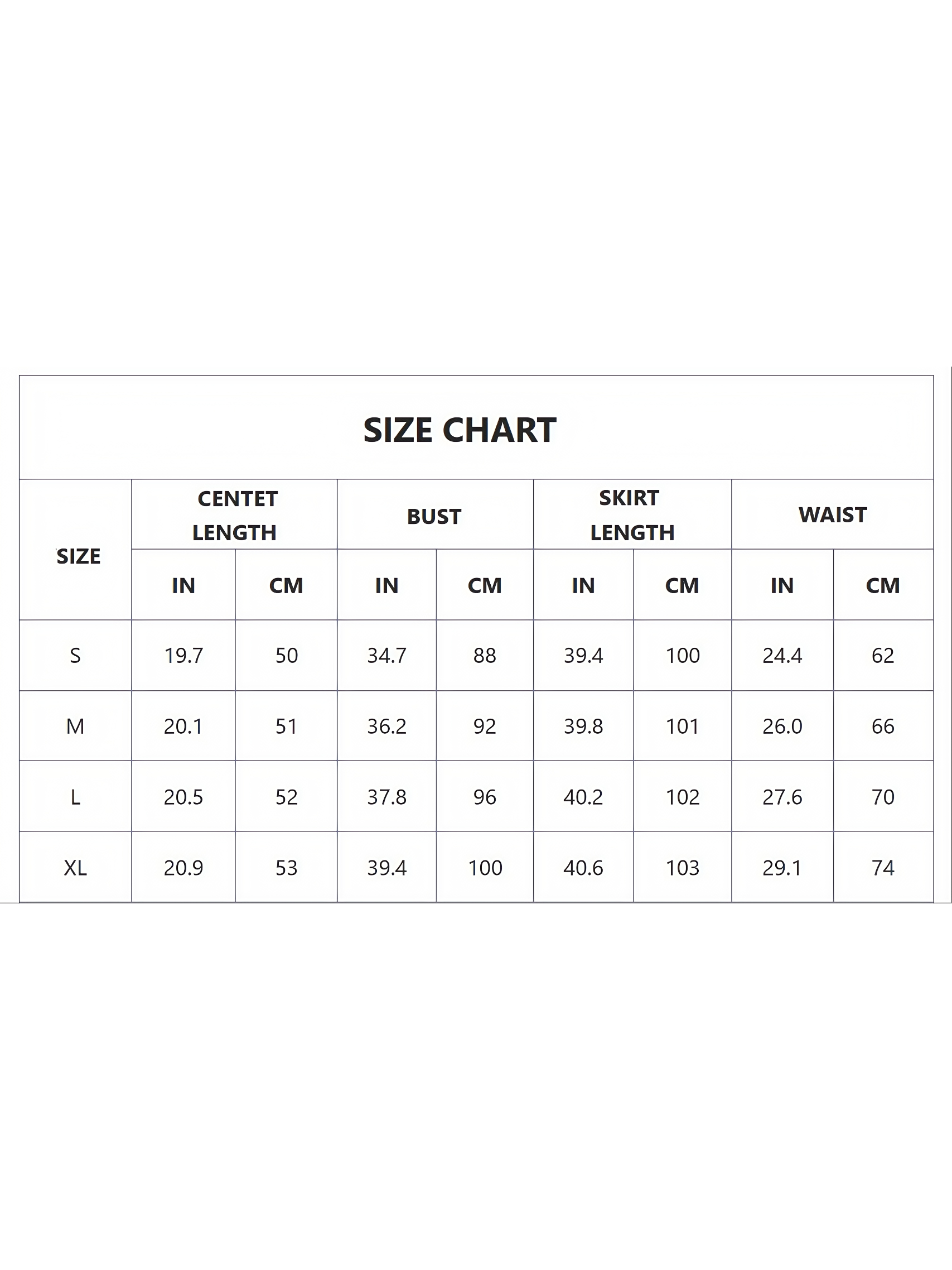 SIZE CHART

| SIZE | CENTET LENGTH | | BUST | | SKIRT LENGTH | | WAIST | |
|---|---|---|---|---|---|---|---|---|
| | IN | CM | IN | CM | IN | CM | IN | CM |
| S | 19.7 | 50 | 34.7 | 88 | 39.4 | 100 | 24.4 | 62 |
| M | 20.1 | 51 | 36.2 | 92 | 39.8 | 101 | 26.0 | 66 |
| L | 20.5 | 52 | 37.8 | 96 | 40.2 | 102 | 27.6 | 70 |
| XL | 20.9 | 53 | 39.4 | 100 | 40.6 | 103 | 29.1 | 74 |